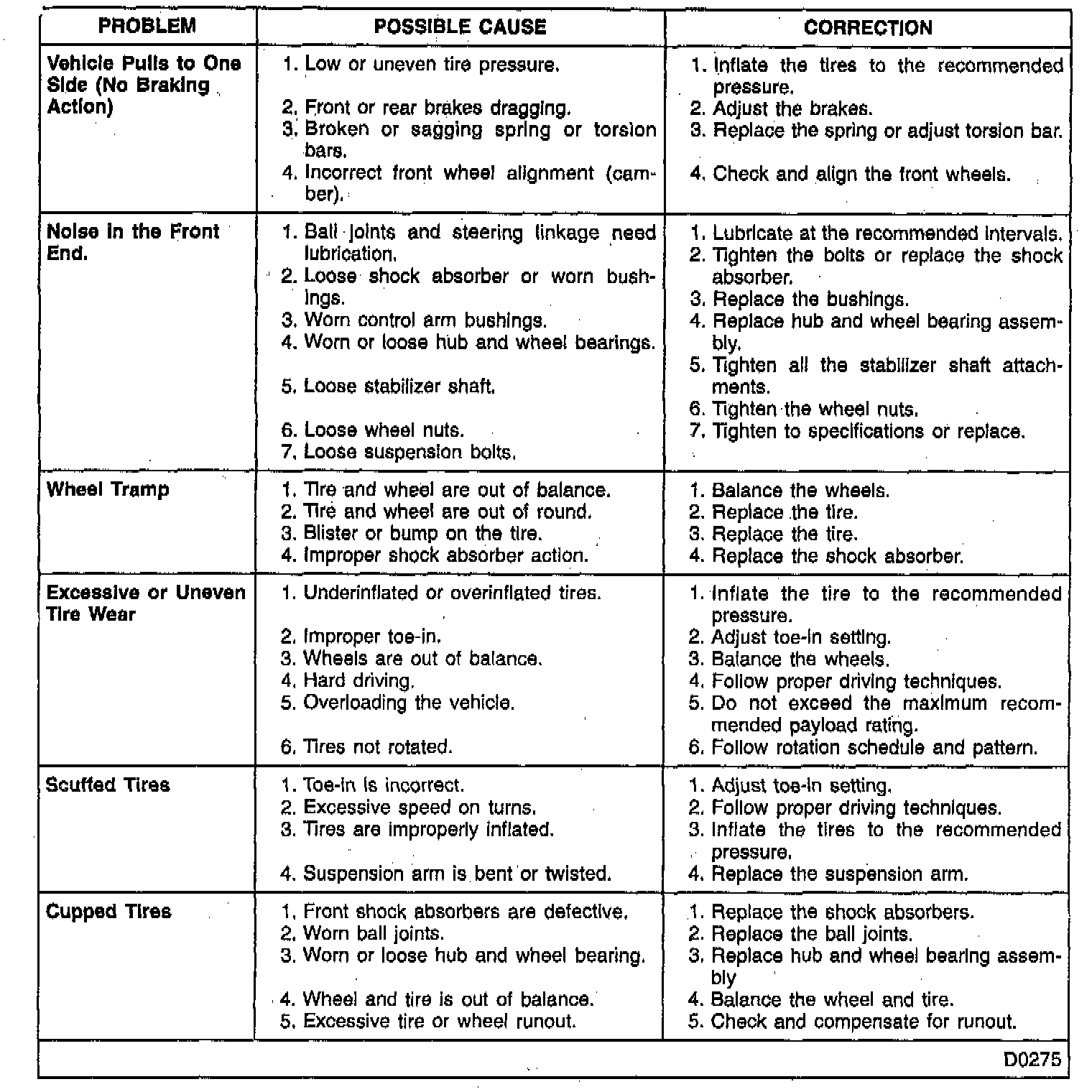 | PROBLEM | POSSIBLE CAUSE | CORRECTION |
|---|---|---|
| Vehicle Pulls to One Side (No Braking Action) | 1. Low or uneven tire pressure.<br>2. Front or rear brakes dragging.<br>3. Broken or sagging spring or torsion bars.<br>4. Incorrect front wheel alignment (camber). | 1. Inflate the tires to the recommended pressure.<br>2. Adjust the brakes.<br>3. Replace the spring or adjust torsion bar.<br>4. Check and align the front wheels. |
| Noise in the Front End. | 1. Ball joints and steering linkage need lubrication.<br>2. Loose shock absorber or worn bushings.<br>3. Worn control arm bushings.<br>4. Worn or loose hub and wheel bearings.<br>5. Loose stabilizer shaft.<br>6. Loose wheel nuts.<br>7. Loose suspension bolts. | 1. Lubricate at the recommended intervals.<br>2. Tighten the bolts or replace the shock absorber.<br>3. Replace the bushings.<br>4. Replace hub and wheel bearing assembly.<br>5. Tighten all the stabilizer shaft attachments.<br>6. Tighten the wheel nuts.<br>7. Tighten to specifications or replace. |
| Wheel Tramp | 1. Tire and wheel are out of balance.<br>2. Tire and wheel are out of round.<br>3. Blister or bump on the tire.<br>4. Improper shock absorber action. | 1. Balance the wheels.<br>2. Replace the tire.<br>3. Replace the tire.<br>4. Replace the shock absorber. |
| Excessive or Uneven Tire Wear | 1. Underinflated or overinflated tires.<br>2. Improper toe-in.<br>3. Wheels are out of balance.<br>4. Hard driving.<br>5. Overloading the vehicle.<br>6. Tires not rotated. | 1. Inflate the tire to the recommended pressure.<br>2. Adjust toe-in setting.<br>3. Balance the wheels.<br>4. Follow proper driving techniques.<br>5. Do not exceed the maximum recommended payload rating.<br>6. Follow rotation schedule and pattern. |
| Scuffed Tires | 1. Toe-in is incorrect.<br>2. Excessive speed on turns.<br>3. Tires are improperly inflated.<br>4. Suspension arm is bent or twisted. | 1. Adjust toe-in setting.<br>2. Follow proper driving techniques.<br>3. Inflate the tires to the recommended pressure.<br>4. Replace the suspension arm. |
| Cupped Tires | 1. Front shock absorbers are defective.<br>2. Worn ball joints.<br>3. Worn or loose hub and wheel bearing.<br>4. Wheel and tire is out of balance.<br>5. Excessive tire or wheel runout. | 1. Replace the shock absorbers.<br>2. Replace the ball joints.<br>3. Replace hub and wheel bearing assembly<br>4. Balance the wheel and tire.<br>5. Check and compensate for runout. |

D0275